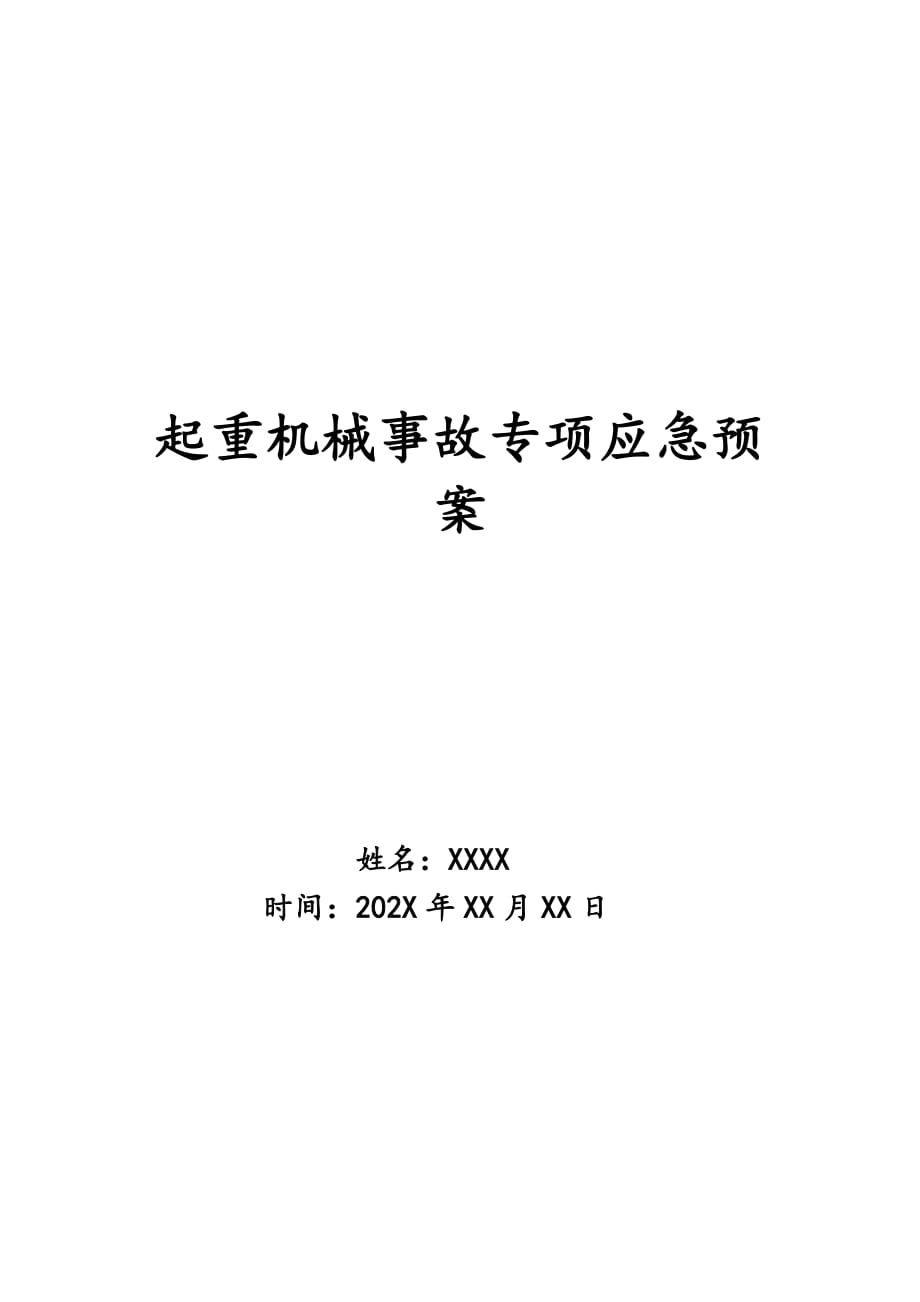 起重机械事故专项应急预案

姓名：XXXX
时间：202X 年 XX 月 XX 日